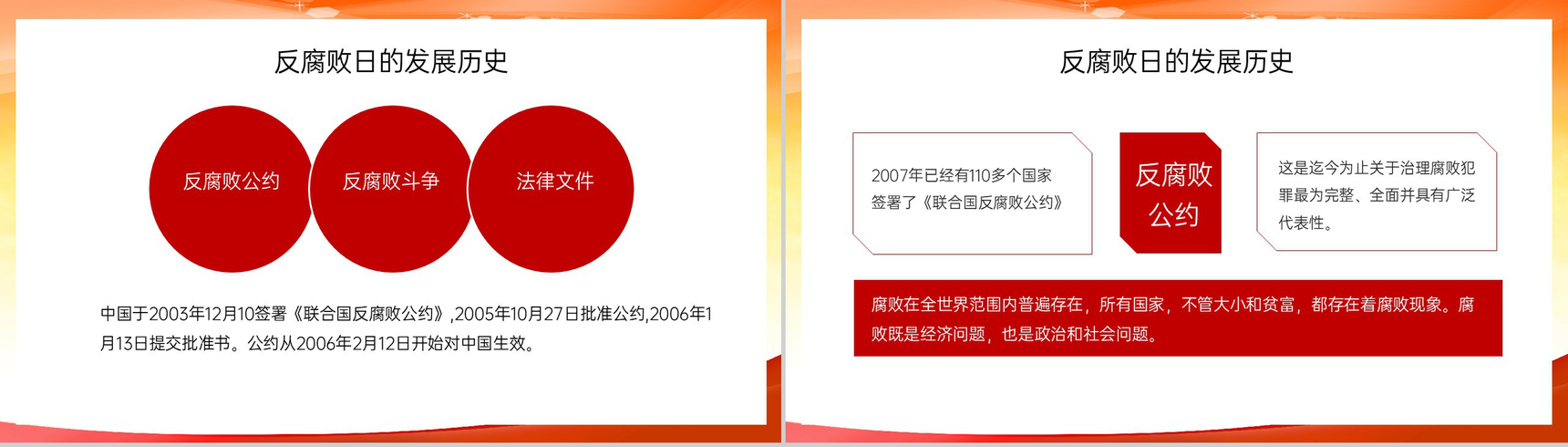 反腐败日的发展历史

反腐败公约

反腐败斗争

法律文件

中国于2003年12月10签署《联合国反腐败公约》,2005年10月27日批准公约,2006年1月13日提交批准书。公约从2006年2月12日开始对中国生效。

反腐败日的发展历史

2007年已经有110多个国家签署了《联合国反腐败公约》

反腐败公约

这是迄今为止关于治理腐败犯罪最为完整、全面并具有广泛代表性。

腐败在全世界范围内普遍存在，所有国家，不管大小和贫富，都存在着腐败现象。腐败既是经济问题，也是政治和社会问题。